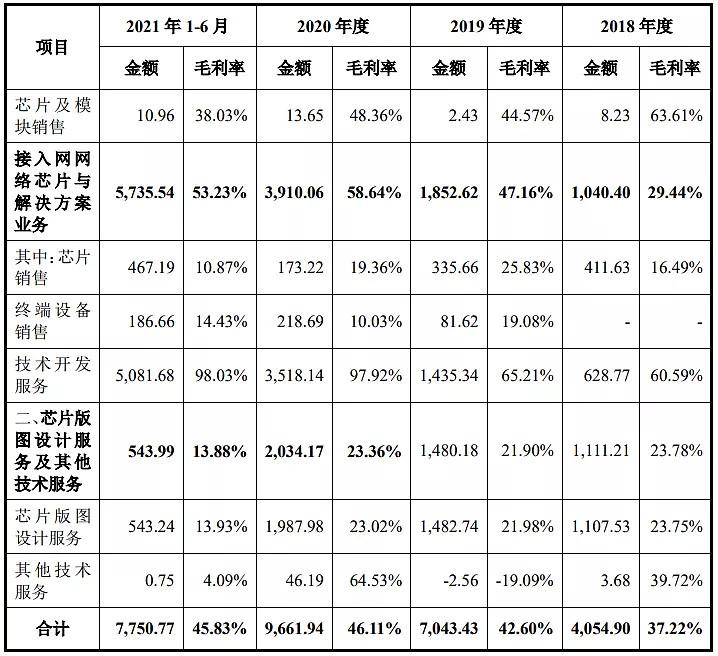 | 项目 | 2021年1-6月 | | 2020年度 | | 2019年度 | | 2018年度 | |
|---|---|---|---|---|---|---|---|---|
| | 金额 | 毛利率 | 金额 | 毛利率 | 金额 | 毛利率 | 金额 | 毛利率 |
| 芯片及模块销售 | 10.96 | 38.03% | 13.65 | 48.36% | 2.43 | 44.57% | 8.23 | 63.61% |
| 接入网网络芯片与解决方案业务 | 5,735.54 | 53.23% | 3,910.06 | 58.64% | 1,852.62 | 47.16% | 1,040.40 | 29.44% |
| 其中:芯片销售 | 467.19 | 10.87% | 173.22 | 19.36% | 335.66 | 25.83% | 411.63 | 16.49% |
| 终端设备销售 | 186.66 | 14.43% | 218.69 | 10.03% | 81.62 | 19.08% | - | - |
| 技术开发服务 | 5,081.68 | 98.03% | 3,518.14 | 97.92% | 1,435.34 | 65.21% | 628.77 | 60.59% |
| 二、芯片版图设计服务及其他技术服务 | 543.99 | 13.88% | 2,034.17 | 23.36% | 1,480.18 | 21.90% | 1,111.21 | 23.78% |
| 芯片版图设计服务 | 543.24 | 13.93% | 1,987.98 | 23.02% | 1,482.74 | 21.98% | 1,107.53 | 23.75% |
| 其他技术服务 | 0.75 | 4.09% | 46.19 | 64.53% | -2.56 | -19.09% | 3.68 | 39.72% |
| 合计 | 7,750.77 | 45.83% | 9,661.94 | 46.11% | 7,043.43 | 42.60% | 4,054.90 | 37.22% |